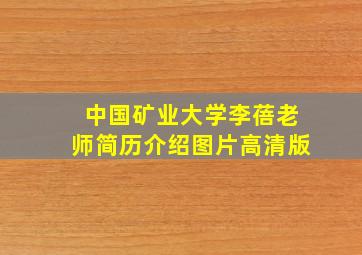 中国矿业大学李蓓老师简历介绍图片高清版